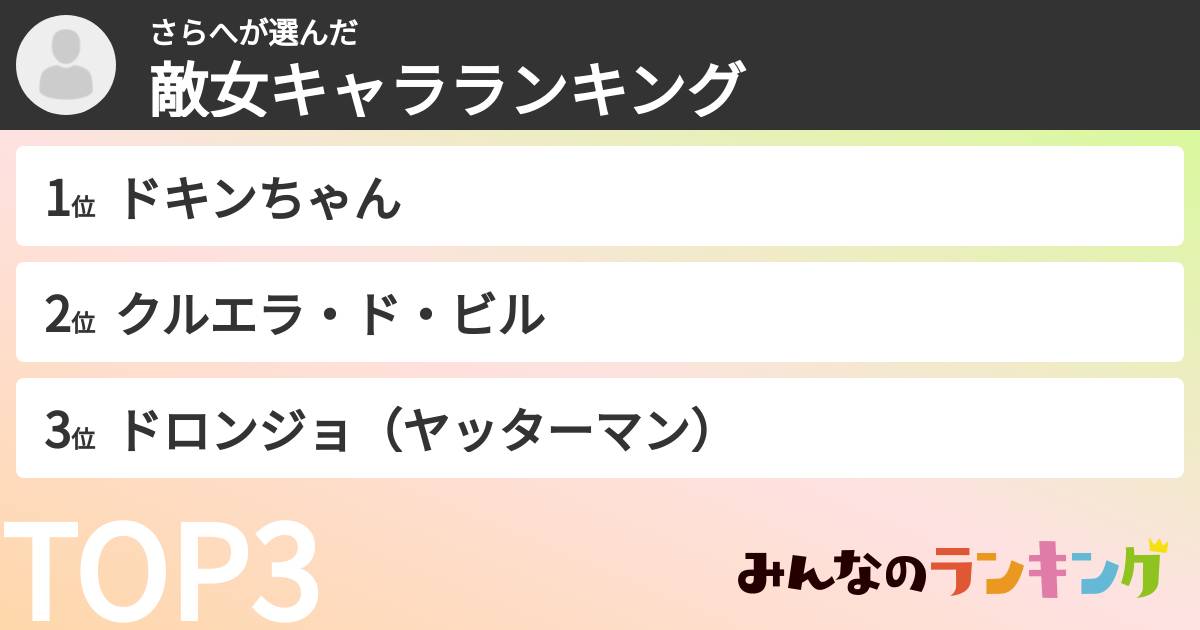 さらへが選んだ
敵女キャラランキング

1位 ドキンちゃん

2位 クルエラ・ド・ビル

3位 ドロンジョ（ヤッターマン）

TOP3

みんなのランキング